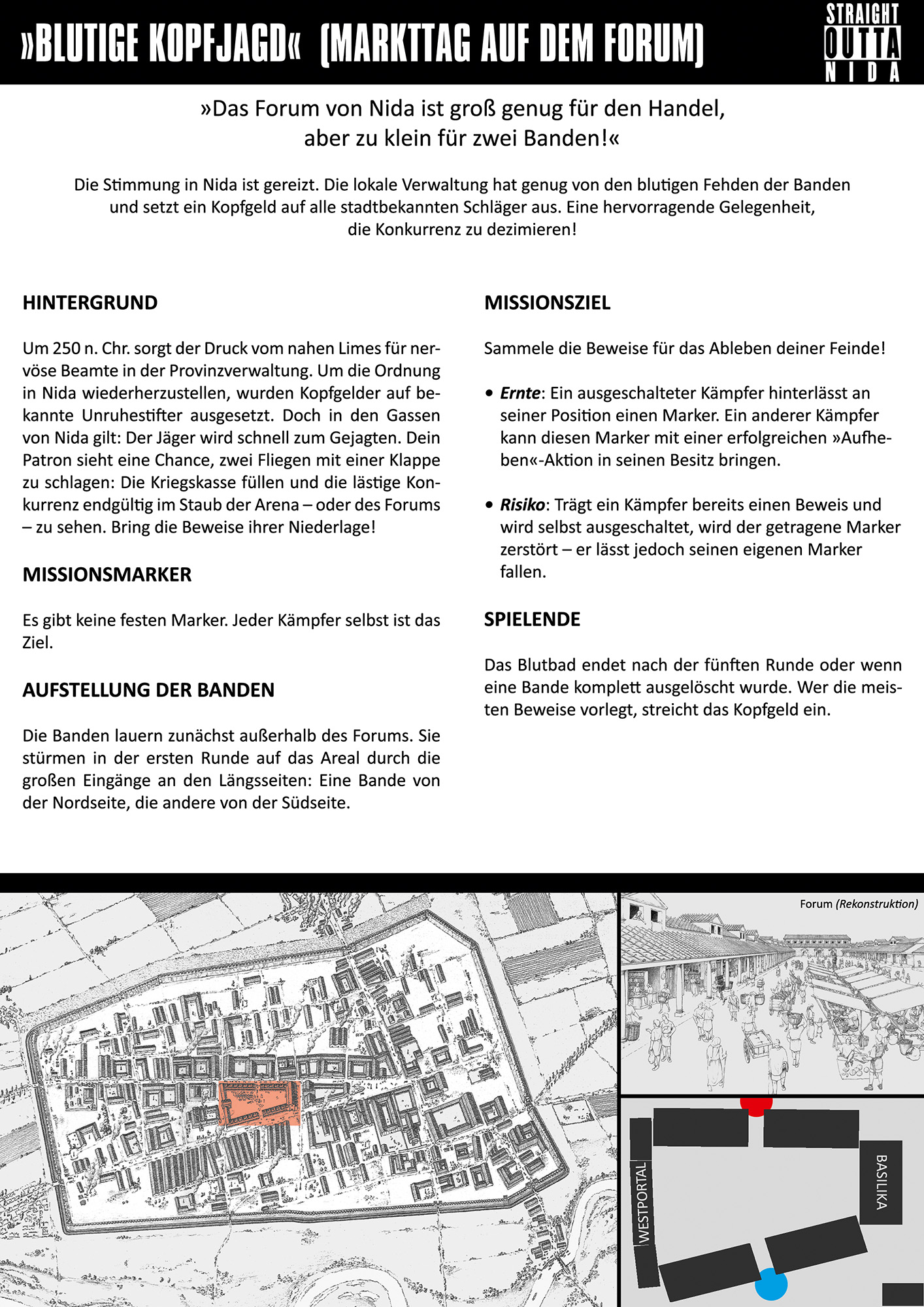 »BLUTIGE KOPFJAGD« (MARKTTAG AUF DEM FORUM)

STRAIGHT
OUTTA
NIDA

»Das Forum von Nida ist groß genug für den Handel, aber zu klein für zwei Banden!«

Die Stimmung in Nida ist gereizt. Die lokale Verwaltung hat genug von den blutigen Fehden der Banden und setzt ein Kopfgeld auf alle stadtbekannten Schläger aus. Eine hervorragende Gelegenheit, die Konkurrenz zu dezimieren!

HINTERGRUND

Um 250 n. Chr. sorgt der Druck vom nahen Limes für nervöse Beamte in der Provinzverwaltung. Um die Ordnung in Nida wiederherzustellen, wurden Kopfgelder auf bekannte Unruhestifter ausgesetzt. Doch in den Gassen von Nida gilt: Der Jäger wird schnell zum Gejagten. Dein Patron sieht eine Chance, zwei Fliegen mit einer Klappe zu schlagen: Die Kriegskasse füllen und die lästige Konkurrenz endgültig im Staub der Arena – oder des Forums – zu sehen. Bring die Beweise ihrer Niederlage!

MISSIONSMARKER

Es gibt keine festen Marker. Jeder Kämpfer selbst ist das Ziel.

AUFSTELLUNG DER BANDEN

Die Banden lauern zunächst außerhalb des Forums. Sie stürmen in der ersten Runde auf das Areal durch die großen Eingänge an den Längsseiten: Eine Bande von der Nordseite, die andere von der Südseite.

MISSIONSZIEL

Sammele die Beweise für das Ableben deiner Feinde!

• Ernte: Ein ausgeschalteter Kämpfer hinterlässt an seiner Position einen Marker. Ein anderer Kämpfer kann diesen Marker mit einer erfolgreichen »Aufheben«-Aktion in seinen Besitz bringen.

• Risiko: Trägt ein Kämpfer bereits einen Beweis und wird selbst ausgeschaltet, wird der getragene Marker zerstört – er lässt jedoch seinen eigenen Marker fallen.

SPIELENDE

Das Blutbad endet nach der fünften Runde oder wenn eine Bande komplett ausgelöscht wurde. Wer die meisten Beweise vorlegt, streicht das Kopfgeld ein.

Forum (Rekonstruktion)

WESTPORTAL

BASILIKA